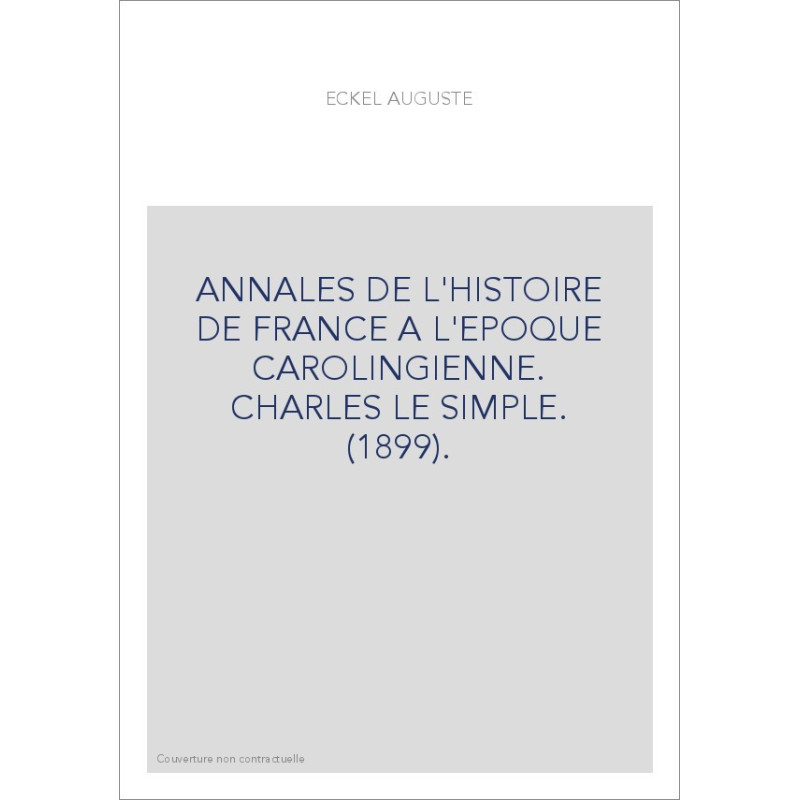 ECKEL AUGUSTE

ANNALES DE L'HISTOIRE DE FRANCE A L'EPOQUE CAROLINGIENNE. CHARLES LE SIMPLE. (1899).

Couverture non contractuelle